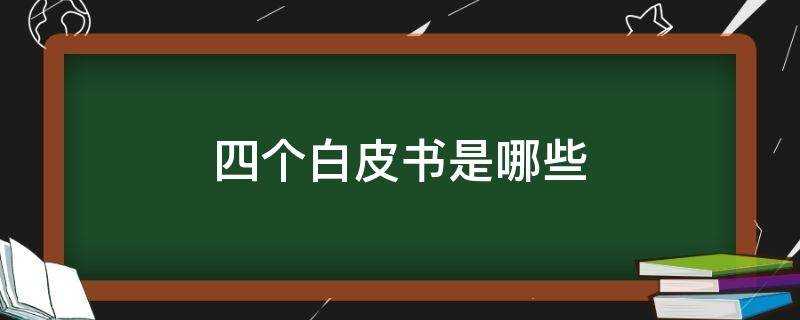 四个白皮书是哪些